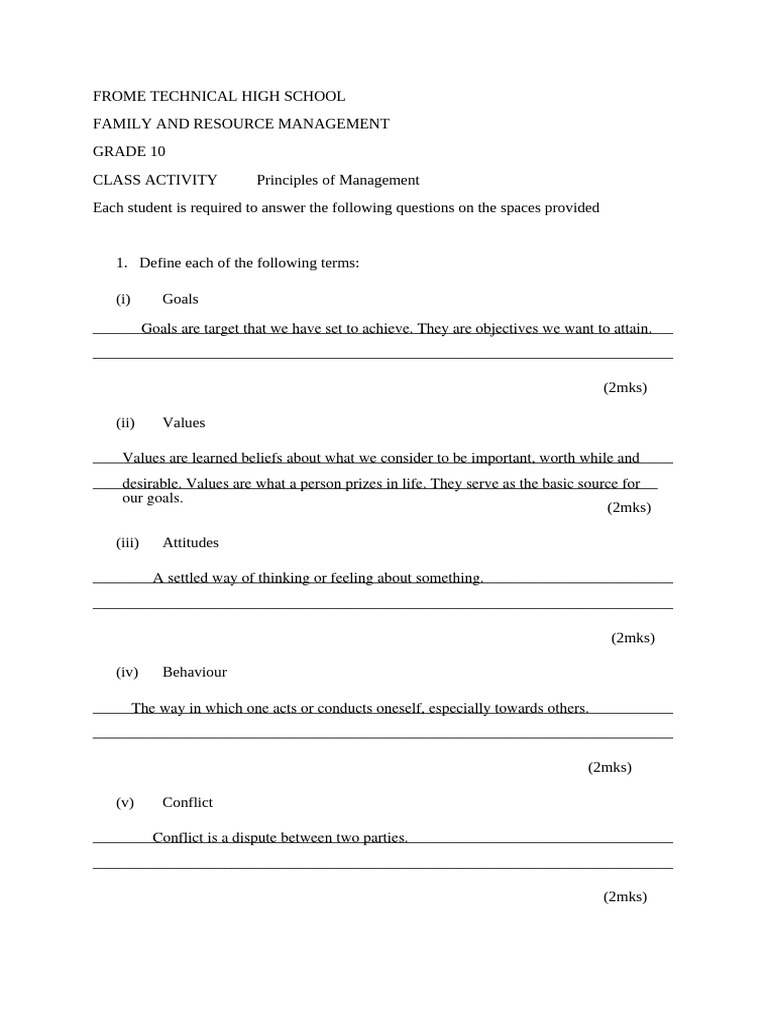 FROME TECHNICAL HIGH SCHOOL

FAMILY AND RESOURCE MANAGEMENT

GRADE 10

CLASS ACTIVITY Principles of Management

Each student is required to answer the following questions on the spaces provided

1. Define each of the following terms:

(i) Goals

Goals are target that we have set to achieve. They are objectives we want to attain.

(2mks)

(ii) Values

Values are learned beliefs about what we consider to be important, worth while and desirable. Values are what a person prizes in life. They serve as the basic source for our goals.

(2mks)

(iii) Attitudes

A settled way of thinking or feeling about something.

(2mks)

(iv) Behaviour

The way in which one acts or conducts oneself, especially towards others.

(2mks)

(v) Conflict

Conflict is a dispute between two parties.

(2mks)